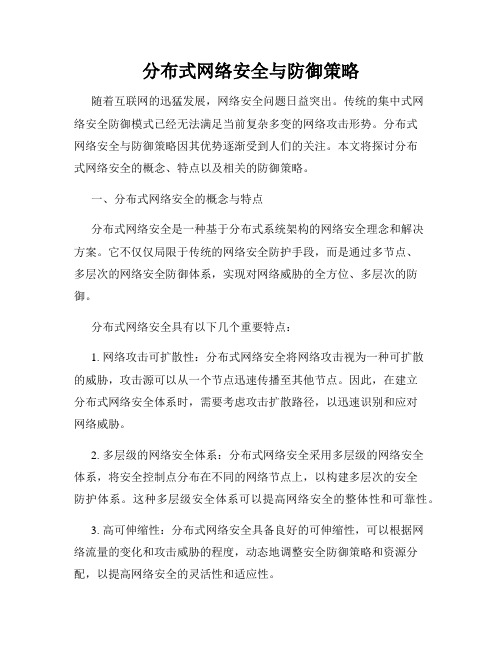 分布式网络安全与防御策略

随着互联网的迅猛发展，网络安全问题日益突出。传统的集中式网络安全防御模式已经无法满足当前复杂多变的网络攻击形势。分布式网络安全与防御策略因其优势逐渐受到人们的关注。本文将探讨分布式网络安全的概念、特点以及相关的防御策略。

一、分布式网络安全的概念与特点

分布式网络安全是一种基于分布式系统架构的网络安全理念和解决方案。它不仅仅局限于传统的网络安全防护手段，而是通过多节点、多层次的网络安全防御体系，实现对网络威胁的全方位、多层次的防御。

分布式网络安全具有以下几个重要特点：

1. 网络攻击可扩散性：分布式网络安全将网络攻击视为一种可扩散的威胁，攻击源可以从一个节点迅速传播至其他节点。因此，在建立分布式网络安全体系时，需要考虑攻击扩散路径，以迅速识别和应对网络威胁。

2. 多层级的网络安全体系：分布式网络安全采用多层级的网络安全体系，将安全控制点分布在不同的网络节点上，以构建多层次的安全防护体系。这种多层级安全体系可以提高网络安全的整体性和可靠性。

3. 高可伸缩性：分布式网络安全具备良好的可伸缩性，可以根据网络流量的变化和攻击威胁的程度，动态地调整安全防御策略和资源分配，以提高网络安全的灵活性和适应性。